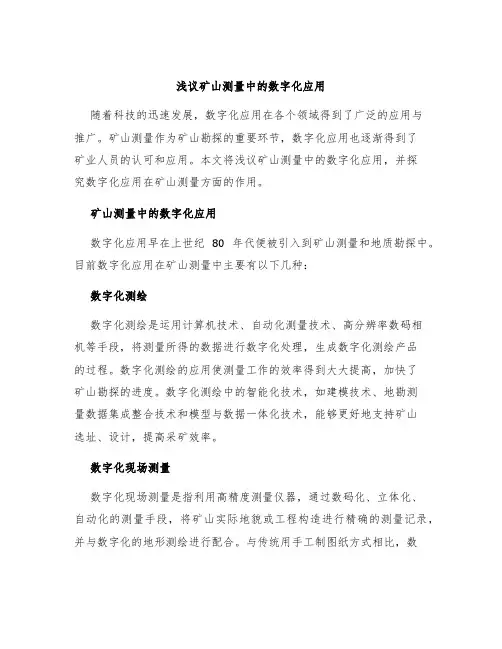 浅议矿山测量中的数字化应用

随着科技的迅速发展，数字化应用在各个领域得到了广泛的应用与推广。矿山测量作为矿山勘探的重要环节，数字化应用也逐渐得到了矿业人员的认可和应用。本文将浅议矿山测量中的数字化应用，并探究数字化应用在矿山测量方面的作用。

矿山测量中的数字化应用

数字化应用早在上世纪 80 年代便被引入到矿山测量和地质勘探中。目前数字化应用在矿山测量中主要有以下几种：

数字化测绘

数字化测绘是运用计算机技术、自动化测量技术、高分辨率数码相机等手段，将测量所得的数据进行数字化处理，生成数字化测绘产品的过程。数字化测绘的应用使测量工作的效率得到大大提高，加快了矿山勘探的进度。数字化测绘中的智能化技术，如建模技术、地勘测量数据集成整合技术和模型与数据一体化技术，能够更好地支持矿山选址、设计，提高采矿效率。

数字化现场测量

数字化现场测量是指利用高精度测量仪器，通过数码化、立体化、自动化的测量手段，将矿山实际地貌或工程构造进行精确的测量记录，并与数字化的地形测绘进行配合。与传统用手工制图纸方式相比，数